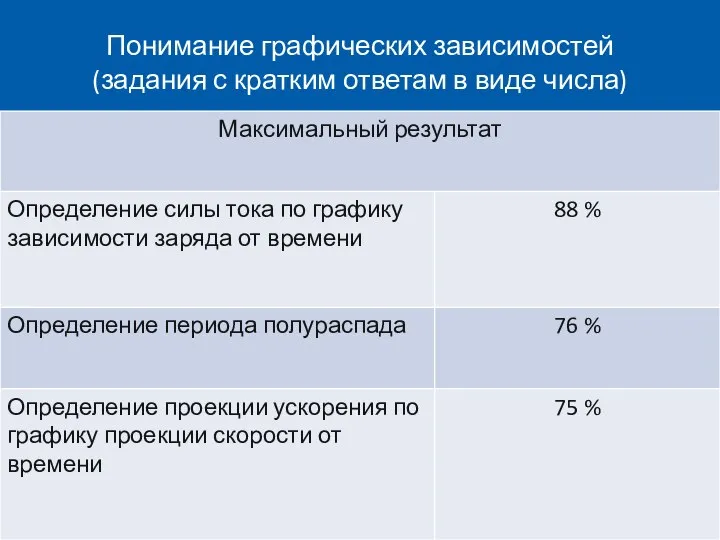 Понимание графических зависимостей (задания с кратким ответам в виде числа)

| Максимальный результат | |
|---|---|
| Определение силы тока по графику зависимости заряда от времени | 88 % |
| Определение периода полураспада | 76 % |
| Определение проекции ускорения по графику проекции скорости от времени | 75 % |